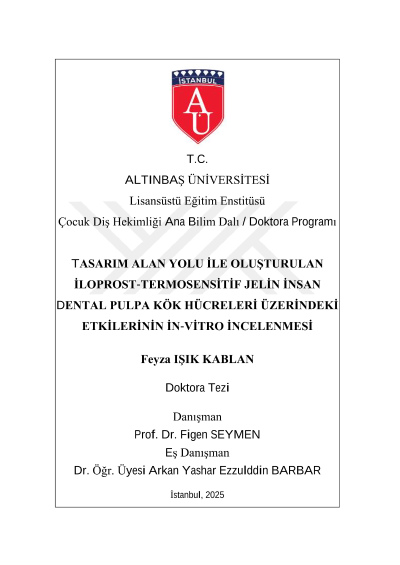 İSTANBUL

AÜ

T.C.

ALTINBAŞ ÜNİVERSİTESİ

Lisansüstü Eğitim Enstitüsü

Çocuk Diş Hekimliği Ana Bilim Dalı / Doktora Programı

TASARIM ALAN YOLU İLE OLUŞTURULAN İLOPROST-TERMOSENSİTİF JELİN İNSAN DENTAL PULPA KÖK HÜCRELERİ ÜZERİNDEKİ ETKİLERİNİN İN-VİTRO İNCELENMESİ

Feyza IŞIK KABLAN

Doktora Tezi

Danışman
Prof. Dr. Figen SEYMEN
Eş Danışman
Dr. Öğr. Üyesi Arkan Yashar Ezzulddin BARBAR

İstanbul, 2025